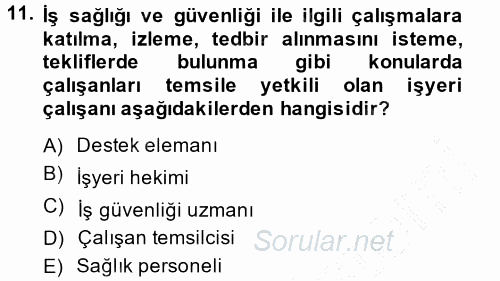 11. İş sağlığı ve güvenliği ile ilgili çalışmalara katılma, izleme, tedbir alınmasını isteme, tekliflerde bulunma gibi konularda çalışanları temsile yetkili olan işyeri çalışanı aşağıdakilerden hangisidir?

A) Destek elemanı
B) İşyeri hekimi
C) İş güvenliği uzmanı
D) Çalışan temsilcisi
E) Sağlık personeli

Sorular.net